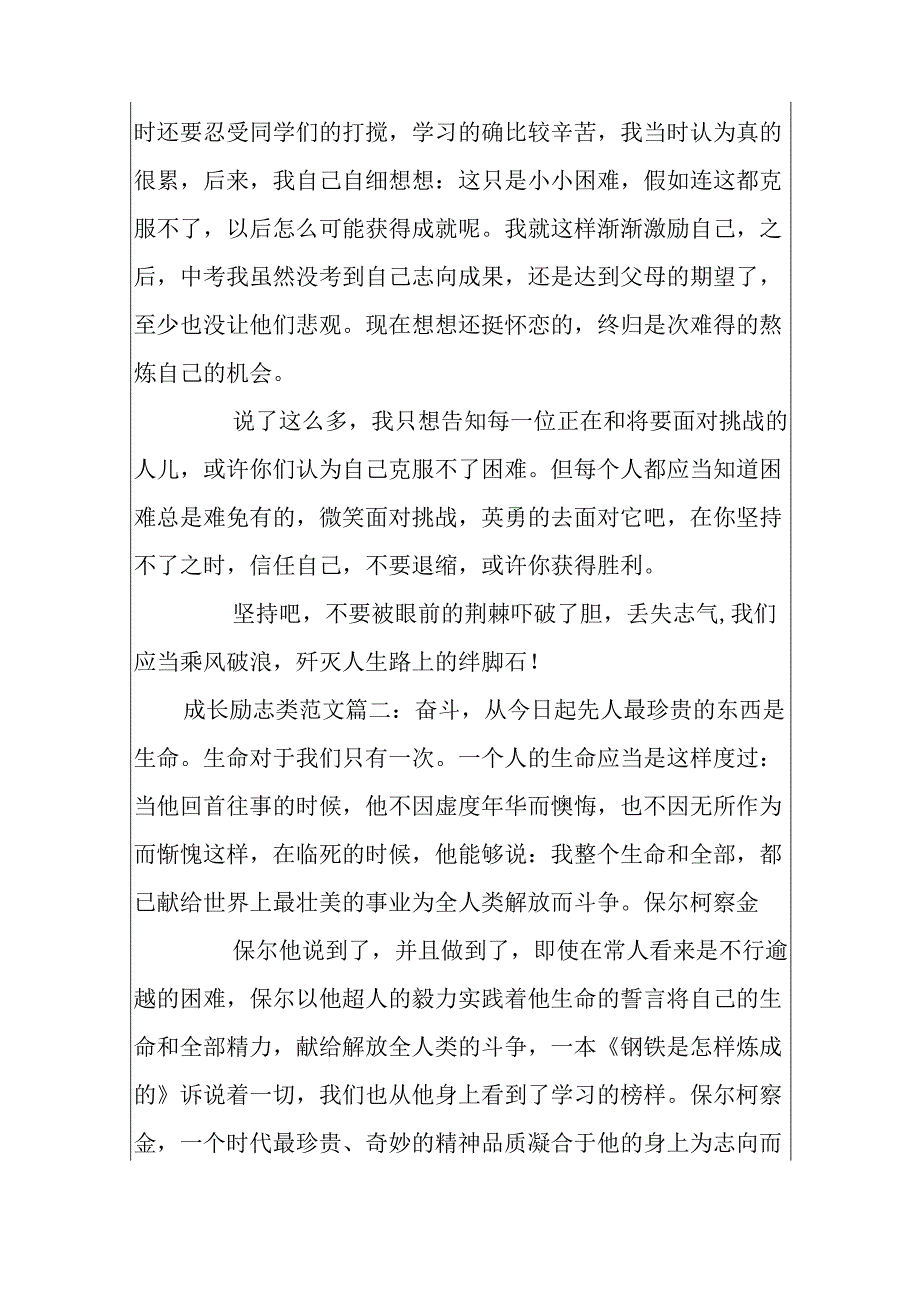 时还要忍受同学们的打搅，学习的确比较辛苦，我当时认为真的很累，后来，我自己自细想想：这只是小小困难，假如连这都克服不了，以后怎么可能获得成就呢。我就这样渐渐激励自己，之后，中考我虽然没考到自己志向成果，还是达到父母的期望了，至少也没让他们悲观。现在想想还挺怀恋的，终归是次难得的熬炼自己的机会。

说了这么多，我只想告知每一位正在和将要面对挑战的人儿，或许你们认为自己克服不了困难。但每个人都应当知道困难总是难免有的，微笑面对挑战，英勇的去面对它吧，在你坚持不了之时，信任自己，不要退缩，或许你获得胜利。

坚持吧，不要被眼前的荆棘吓破了胆，丢失志气,我们应当乘风破浪，歼灭人生路上的绊脚石！

成长励志类范文篇二：奋斗，从今日起先人最珍贵的东西是生命。生命对于我们只有一次。一个人的生命应当是这样度过：当他回首往事的时候，他不因虚度年华而懊悔，也不因无所作为而惭愧这样，在临死的时候，他能够说：我整个生命和全部，都已献给世界上最壮美的事业为全人类解放而斗争。保尔柯察金

保尔他说到了，并且做到了，即使在常人看来是不行逾越的困难，保尔以他超人的毅力实践着他生命的誓言将自己的生命和全部精力，献给解放全人类的斗争，一本《钢铁是怎样炼成的》诉说着一切，我们也从他身上看到了学习的榜样。保尔柯察金，一个时代最珍贵、奇妙的精神品质凝合于他的身上为志向而